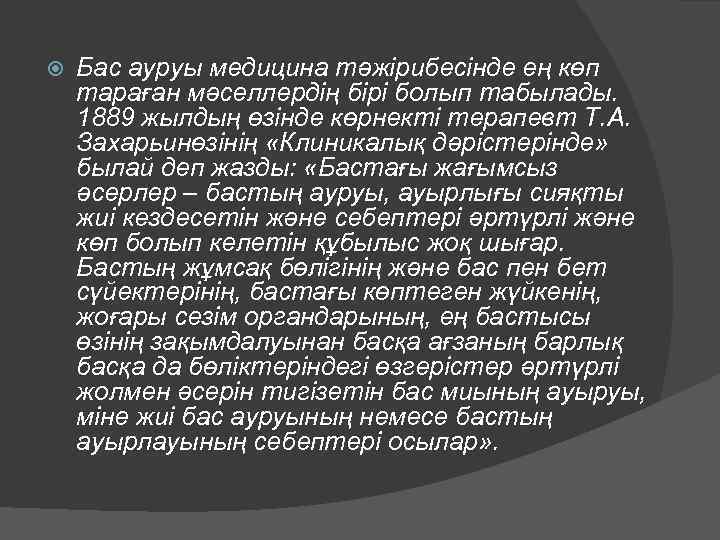 Бас ауруы медицина тәжірибесінде ең көп тараған мәселлердің бірі болып табылады. 1889 жылдың өзінде көрнекті терапевт Т.А. Захарьинөзінің «Клиникалық дәрістерінде» былай деп жазды: «Бастағы жағымсыз әсерлер – бастың ауруы, ауырлығы сияқты жиі кездесетін және себептері әртүрлі және көп болып келетін құбылыс жоқ шығар. Бастың жұмсақ бөлігінің және бас пен бет сүйектерінің, бастағы көптеген жүйкенің, жоғары сезім органдарының, ең бастысы өзінің зақымдалуынан басқа ағзаның барлық басқа да бөліктеріндегі өзгерістер әртүрлі жолмен әсерін тигізетін бас миының ауыруы, міне жиі бас ауруының немесе бастың ауырлауының себептері осылар».